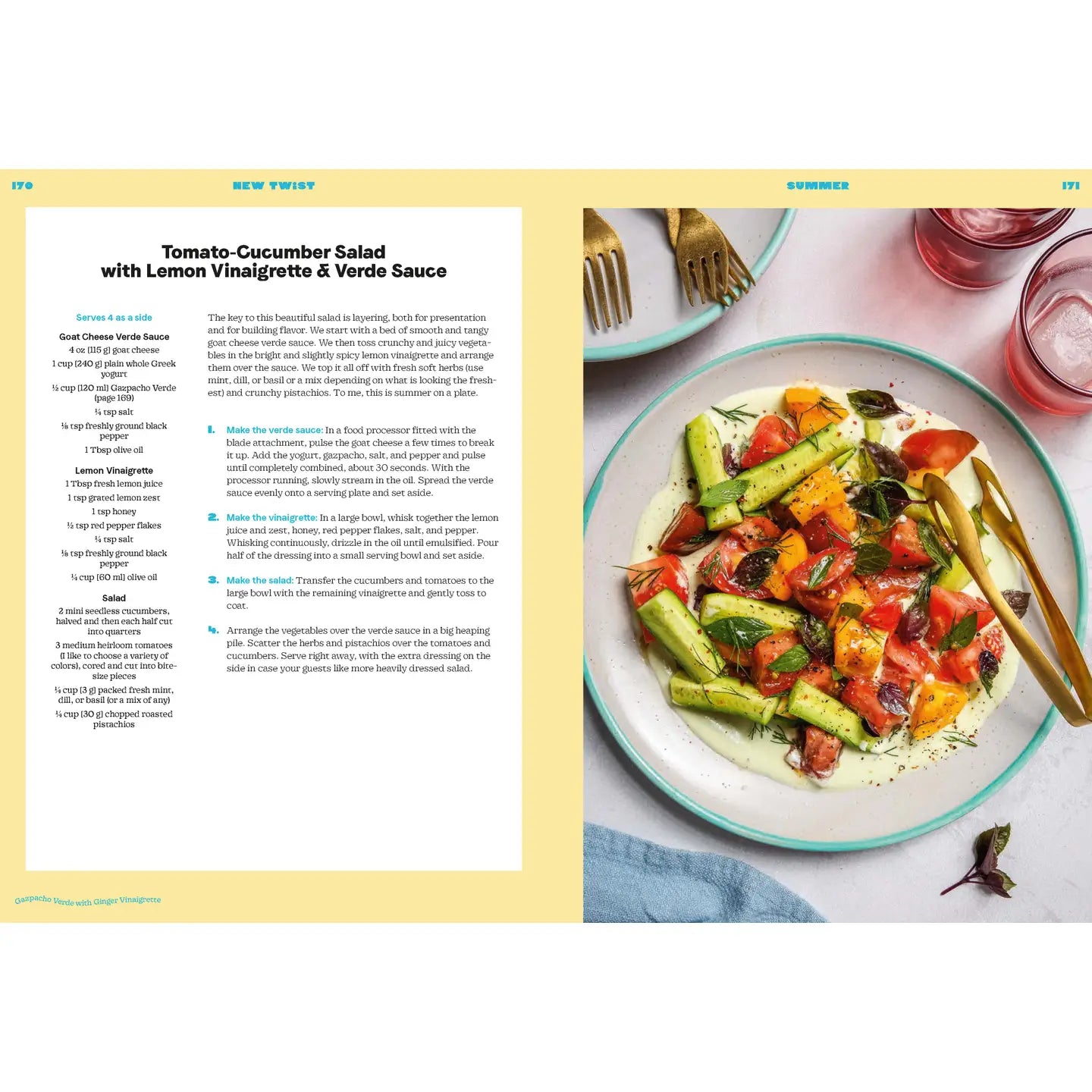 170 NEW TWIST SUMMER 171

Tomato-Cucumber Salad with Lemon Vinaigrette & Verde Sauce

Serves 4 as a side

Goat Cheese Verde Sauce
4 oz [115 g] goat cheese
1 cup [240 g] plain whole Greek yogurt
½ cup [120 ml] Gazpacho Verde (page 169)
¼ tsp salt
⅛ tsp freshly ground black pepper
1 Tbsp olive oil

Lemon Vinaigrette
1 Tbsp fresh lemon juice
1 tsp grated lemon zest
1 tsp honey
½ tsp red pepper flakes
¼ tsp salt
⅛ tsp freshly ground black pepper
¼ cup [60 ml] olive oil

Salad
2 mini seedless cucumbers, halved and then each half cut into quarters
3 medium heirloom tomatoes (I like to choose a variety of colors), cored and cut into bite-size pieces
¼ cup [3 g] packed fresh mint, dill, or basil (or a mix of any)
¼ cup [30 g] chopped roasted pistachios

The key to this beautiful salad is layering, both for presentation and for building flavor. We start with a bed of smooth and tangy goat cheese verde sauce. We then toss crunchy and juicy vegetables in the bright and slightly spicy lemon vinaigrette and arrange them over the sauce. We top it all off with fresh soft herbs (use mint, dill, or basil or a mix depending on what is looking the freshest) and crunchy pistachios. To me, this is summer on a plate.

1. Make the verde sauce: In a food processor fitted with the blade attachment, pulse the goat cheese a few times to break it up. Add the yogurt, gazpacho, salt, and pepper and pulse until completely combined, about 30 seconds. With the processor running, slowly stream in the oil. Spread the verde sauce evenly onto a serving plate and set aside.

2. Make the vinaigrette: In a large bowl, whisk together the lemon juice and zest, honey, red pepper flakes, salt, and pepper. Whisking continuously, drizzle in the oil until emulsified. Pour half of the dressing into a small serving bowl and set aside.

3. Make the salad: Transfer the cucumbers and tomatoes to the large bowl with the remaining vinaigrette and gently toss to coat.

4. Arrange the vegetables over the verde sauce in a big heaping pile. Scatter the herbs and pistachios over the tomatoes and cucumbers. Serve right away, with the extra dressing on the side in case your guests like more heavily dressed salad.

Gazpacho Verde with Ginger Vinaigrette